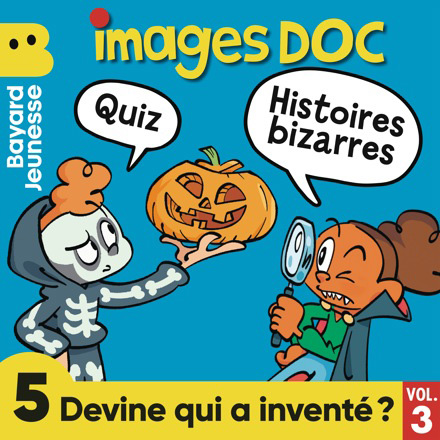 images DOC

Bayard Jeunesse

Quiz

Histoires bizarres

5 Devine qui a inventé ?

VOL. 3